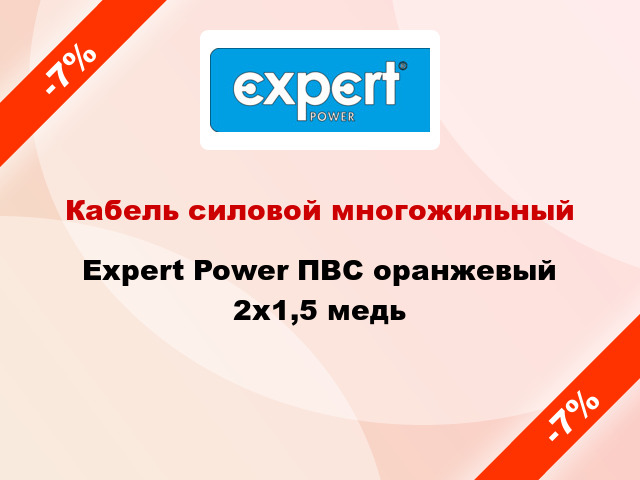 -7%

expert®
POWER

Кабель силовой многожильный

Expert Power ПВС оранжевый 2x1,5 медь

-7%